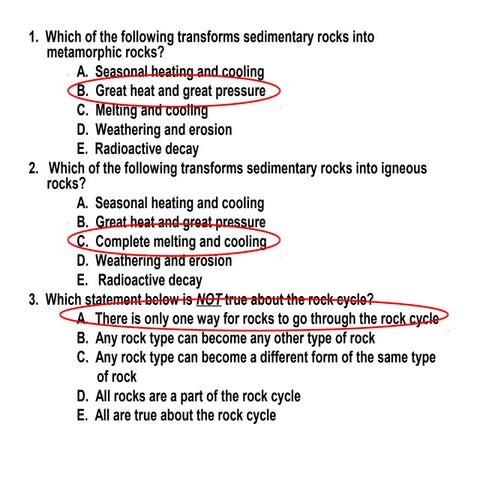 1. Which of the following transforms sedimentary rocks into metamorphic rocks?
A. Seasonal heating and cooling
B. Great heat and great pressure
C. Melting and cooling
D. Weathering and erosion
E. Radioactive decay

2. Which of the following transforms sedimentary rocks into igneous rocks?
A. Seasonal heating and cooling
B. Great heat and great pressure
C. Complete melting and cooling
D. Weathering and erosion
E. Radioactive decay

3. Which statement below is NOT true about the rock cycle?
A. There is only one way for rocks to go through the rock cycle
B. Any rock type can become any other type of rock
C. Any rock type can become a different form of the same type of rock
D. All rocks are a part of the rock cycle
E. All are true about the rock cycle